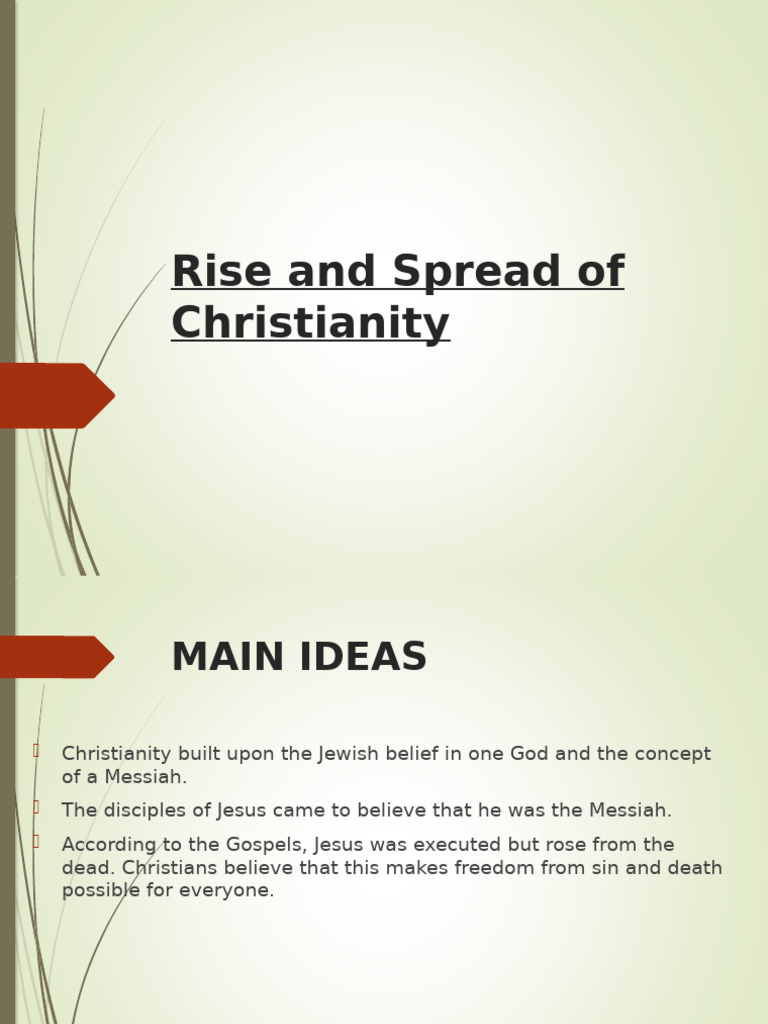 Rise and Spread of Christianity

MAIN IDEAS

Christianity built upon the Jewish belief in one God and the concept of a Messiah.

The disciples of Jesus came to believe that he was the Messiah.

According to the Gospels, Jesus was executed but rose from the dead. Christians believe that this makes freedom from sin and death possible for everyone.